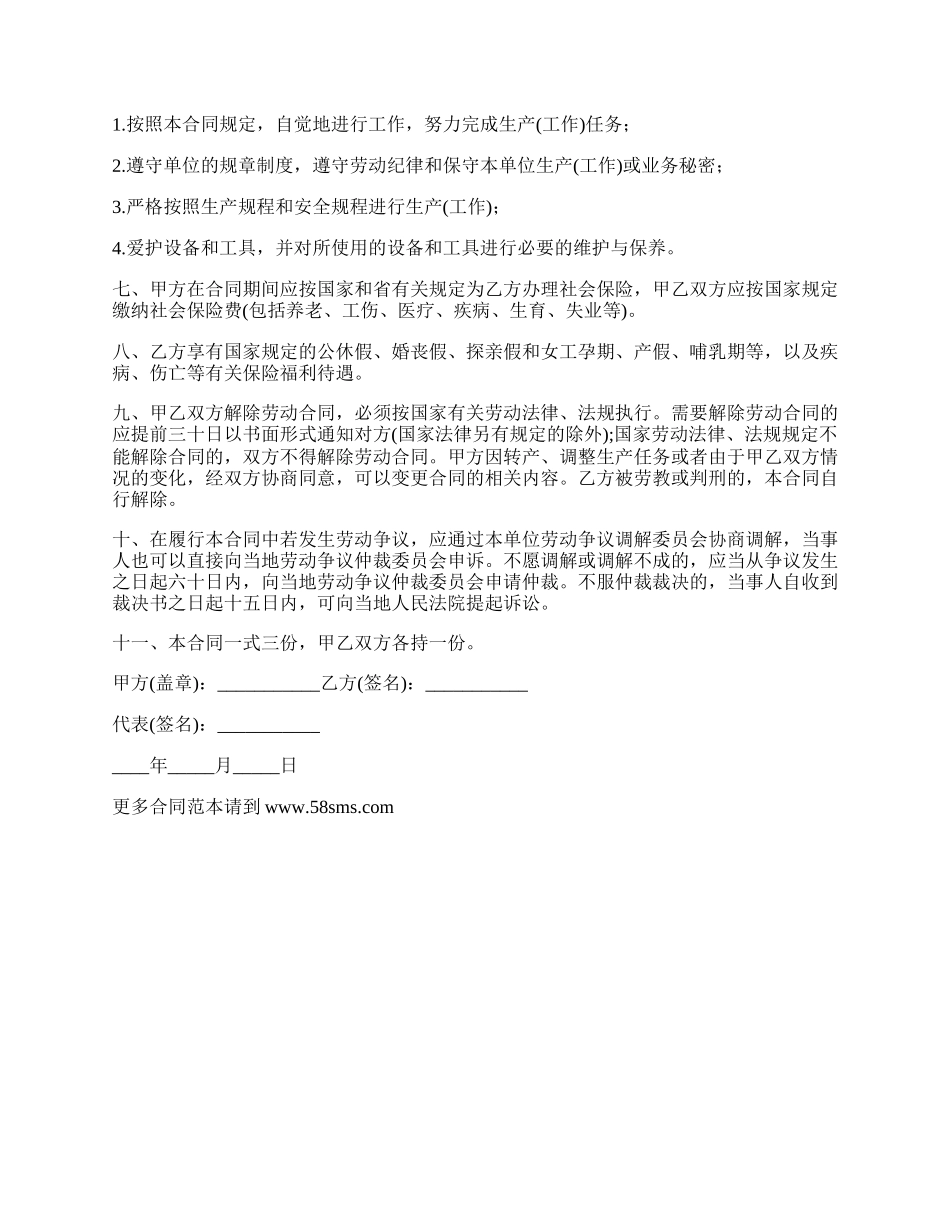 1.按照本合同规定，自觉地进行工作，努力完成生产(工作)任务；

2.遵守单位的规章制度，遵守劳动纪律和保守本单位生产(工作)或业务秘密；

3.严格按照生产规程和安全规程进行生产(工作)；

4.爱护设备和工具，并对所使用的设备和工具进行必要的维护与保养。

七、甲方在合同期间应按国家和省有关规定为乙方办理社会保险，甲乙双方应按国家规定缴纳社会保险费(包括养老、工伤、医疗、疾病、生育、失业等)。

八、乙方享有国家规定的公休假、婚丧假、探亲假和女工孕期、产假、哺乳期等，以及疾病、伤亡等有关保险福利待遇。

九、甲乙双方解除劳动合同，必须按国家有关劳动法律、法规执行。需要解除劳动合同的应提前三十日以书面形式通知对方(国家法律另有规定的除外);国家劳动法律、法规规定不能解除合同的，双方不得解除劳动合同。甲方因转产、调整生产任务或者由于甲乙双方情况的变化，经双方协商同意，可以变更合同的相关内容。乙方被劳教或判刑的，本合同自行解除。

十、在履行本合同中若发生劳动争议，应通过本单位劳动争议调解委员会协商调解，当事人也可以直接向当地劳动争议仲裁委员会申诉。不愿调解或调解不成的，应当从争议发生之日起六十日内，向当地劳动争议仲裁委员会申请仲裁。不服仲裁裁决的，当事人自收到裁决书之日起十五日内，可向当地人民法院提起诉讼。

十一、本合同一式三份，甲乙双方各持一份。

甲方(盖章)：___________乙方(签名)：___________

代表(签名)：___________

____年_____月_____日

更多合同范本请到 www.58sms.com